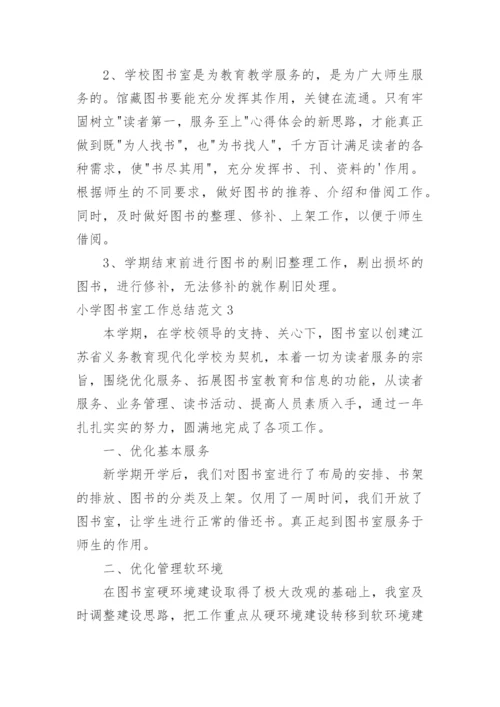 2、学校图书室是为教育教学服务的，是为广大师生服务的。馆藏图书要能充分发挥其作用，关键在流通。只有牢固树立"读者第一，服务至上"心得体会的新思路，才能真正做到既"为人找书"，也"为书找人"，千方百计满足读者的各种需求，使"书尽其用"，充分发挥书、刊、资料的'作用。根据师生的不同要求，做好图书的推荐、介绍和借阅工作。同时，及时做好图书的整理、修补、上架工作，以便于师生借阅。

3、学期结束前进行图书的剔旧整理工作，剔出损坏的图书，进行修补，无法修补的就作剔旧处理。

小学图书室工作总结范文3

本学期，在学校领导的支持、关心下，图书室以创建江苏省义务教育现代化学校为契机，本着一切为读者服务的宗旨，围绕优化服务、拓展图书室教育和信息的功能，从读者服务、业务管理、读书活动、提高人员素质入手，通过一年扎扎实实的努力，圆满地完成了各项工作。

一、优化基本服务

新学期开学后，我们对图书室进行了布局的安排、书架的排放、图书的分类及上架。仅用了一周时间，我们开放了图书室，让学生进行正常的借还书。真正起到图书室服务于师生的作用。

二、优化管理软环境

在图书室硬环境建设取得了极大改观的基础上，我室及时调整建设思路，把工作重点从硬环境建设转移到软环境建